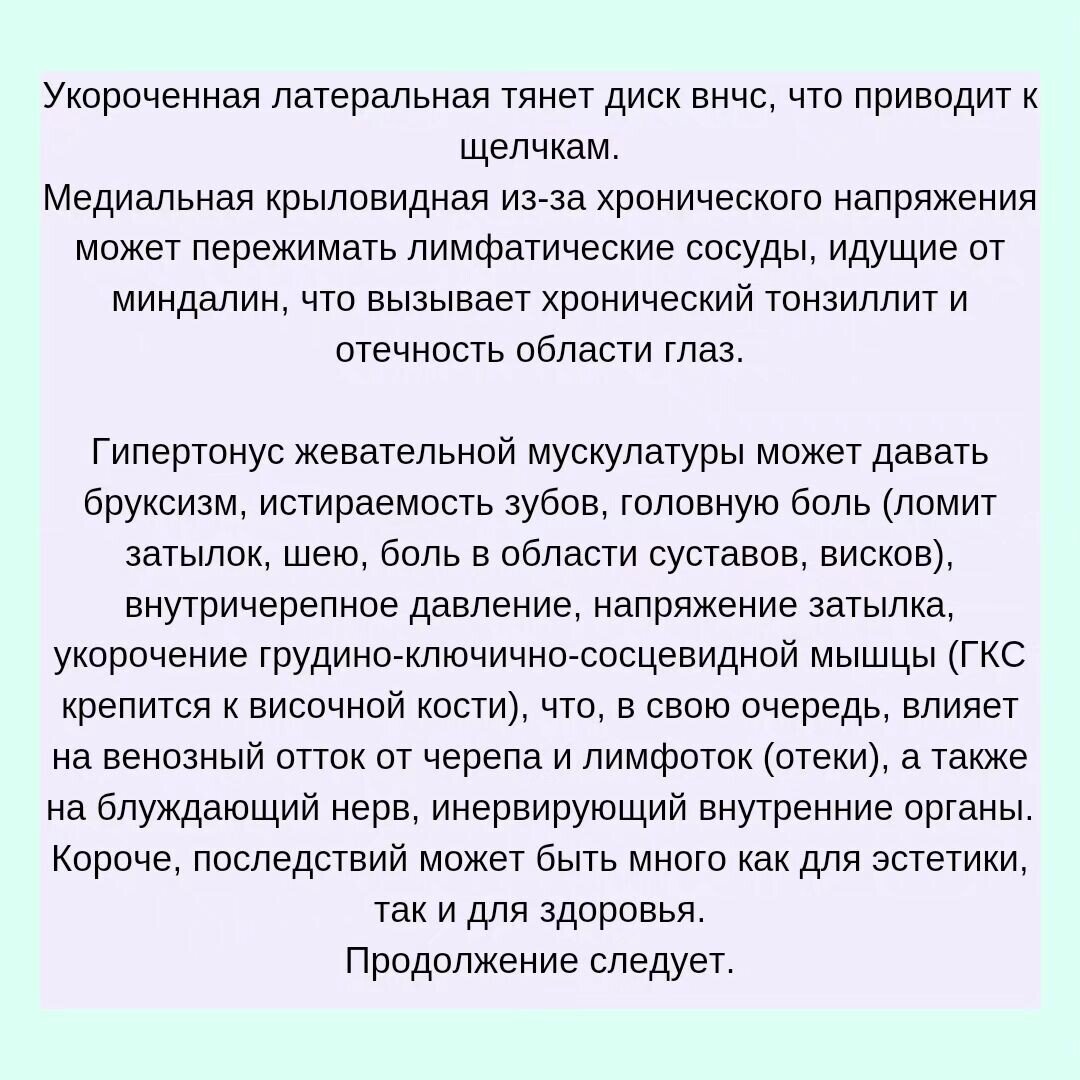 Укороченная латеральная тянет диск внчс, что приводит к щелчкам.
Медиальная крыловидная из-за хронического напряжения может пережимать лимфатические сосуды, идущие от миндалин, что вызывает хронический тонзиллит и отечность области глаз.

Гипертонус жевательной мускулатуры может давать бруксизм, истираемость зубов, головную боль (ломит затылок, шею, боль в области суставов, висков), внутричерепное давление, напряжение затылка, укорочение грудино-ключично-сосцевидной мышцы (ГКС крепится к височной кости), что, в свою очередь, влияет на венозный отток от черепа и лимфоток (отеки), а также на блуждающий нерв, инервирующий внутренние органы.
Короче, последствий может быть много как для эстетики, так и для здоровья.
Продолжение следует.